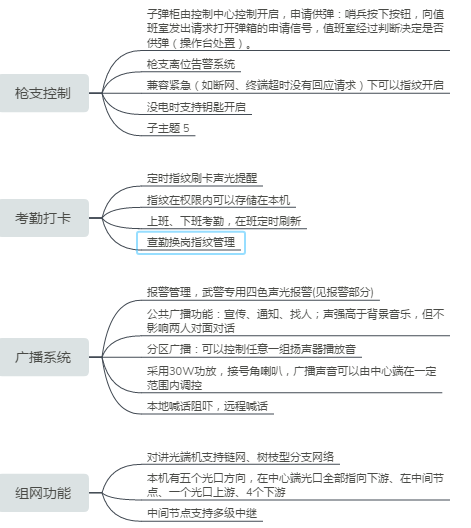 枪支控制

子弹柜由控制中心控制开启，申请供弹：哨兵按下按钮，向值班室发出请求打开弹箱的申请信号，值班室经过判断决定是否供弹（操作台处置）。

枪支离位告警系统

兼容紧急（如断网、终端超时没有回应请求）下可以指纹开启

没电时支持钥匙开启

子主题 5

考勤打卡

定时指纹刷卡声光提醒

指纹在权限内可以存储在本机

上班、下班考勤，在班定时刷新

查勤换岗指纹管理

广播系统

报警管理，武警专用四色声光报警(见报警部分)

公共广播功能：宣传、通知、找人；声强高于背景音乐，但不影响两人对面对话

分区广播：可以控制任意一组扬声器播放音

采用30W功放，接号角喇叭，广播声音可以由中心端在一定范围内调控

本地喊话阻吓，远程喊话

组网功能

对讲光端机支持链网、树枝型分支网络

本机有五个光口方向，在中心端光口全部指向下游、在中间节点、一个光口上游、4个下游

中间节点支持多级中继